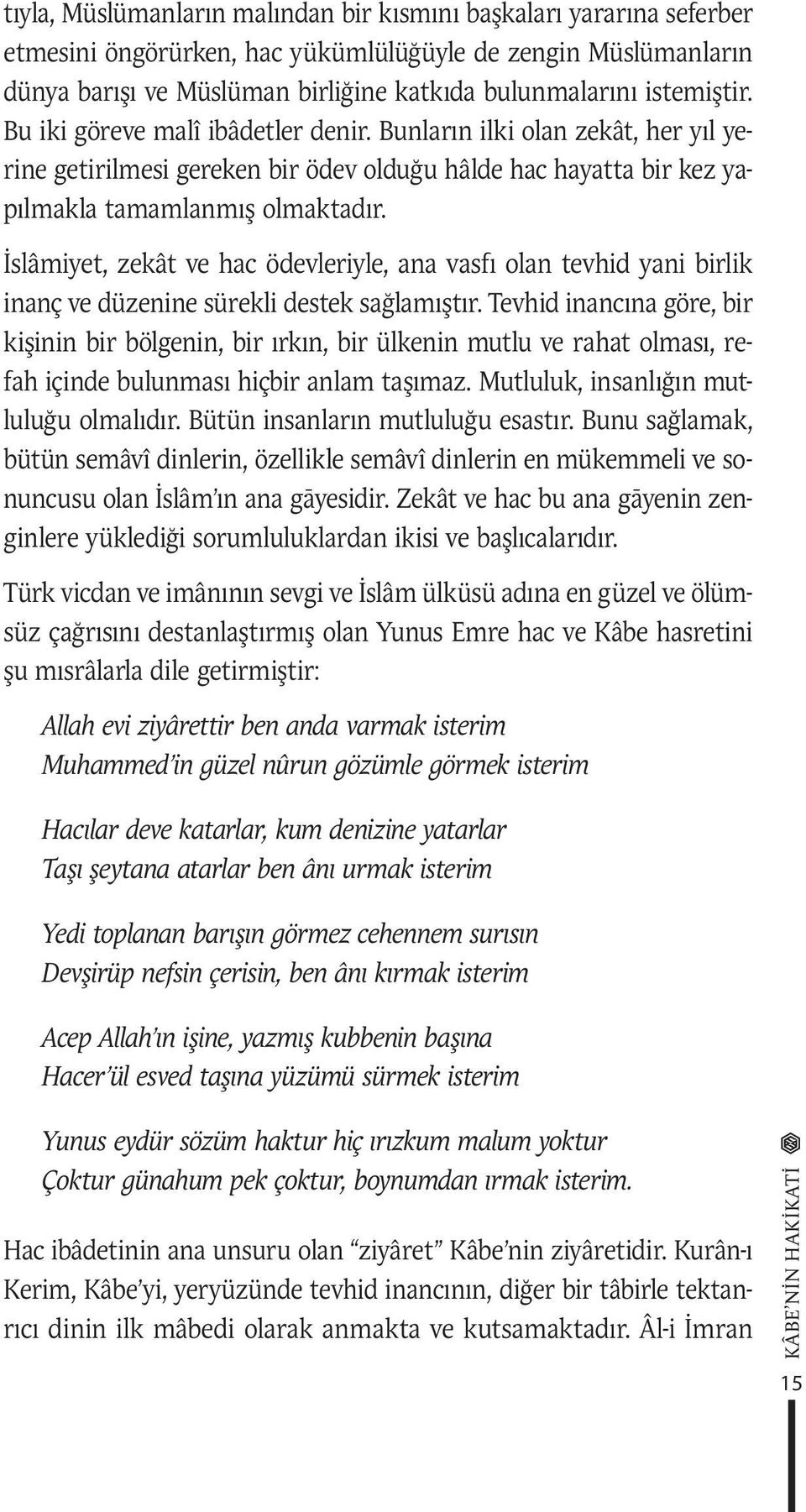 tıyla, Müslümanların malından bir kısmını başkaları yararına seferber etmesini öngörürken, hac yükümlülüğüyle de zengin Müslümanların dünya barışı ve Müslüman birliğine katkıda bulunmalarını istemiştir. Bu iki göreve malî ibâdetler denir. Bunların ilki olan zekât, her yıl yerine getirilmesi gereken bir ödev olduğu hâlde hac hayatta bir kez yapılmakla tamamlanmış olmaktadır.

İslâmiyet, zekât ve hac ödevleriyle, ana vasfı olan tevhid yani birlik inanç ve düzenine sürekli destek sağlamıştır. Tevhid inancına göre, bir kişinin bir bölgenin, bir ırkın, bir ülkenin mutlu ve rahat olması, refah içinde bulunması hiçbir anlam taşımaz. Mutluluk, insanlığın mutluluğu olmalıdır. Bütün insanların mutluluğu esastır. Bunu sağlamak, bütün semâvî dinlerin, özellikle semâvî dinlerin en mükemmeli ve sonuncusu olan İslâm'ın ana gāyesidir. Zekât ve hac bu ana gāyenin zenginlere yüklediği sorumluluklardan ikisi ve başlıcalarıdır.

Türk vicdan ve imânının sevgi ve İslâm ülküsü adına en güzel ve ölümsüz çağrısını destanlaştırmış olan Yunus Emre hac ve Kâbe hasretini şu mısrâlarla dile getirmiştir:

Allah evi ziyârettir ben anda varmak isterim
Muhammed'in güzel nûrun gözümle görmek isterim

Hacılar deve katarlar, kum denizine yatarlar
Taşı şeytana atarlar ben ânı urmak isterim

Yedi toplanan barışın görmez cehennem surısın
Devşirüp nefsin çerisin, ben ânı kırmak isterim

Acep Allah'ın işine, yazmış kubbenin başına
Hacer'ül esved taşına yüzümü sürmek isterim

Yunus eydür sözüm haktur hiç ırızkum malum yoktur
Çoktur günahum pek çoktur, boynumdan ırmak isterim.

Hac ibâdetinin ana unsuru olan "ziyâret" Kâbe'nin ziyâretidir. Kurân-ı Kerim, Kâbe'yi, yeryüzünde tevhid inancının, diğer bir tâbirle tektanrıcı dinin ilk mâbedi olarak anmakta ve kutsamaktadır. Âl-i İmran

KÂBE'NİN HAKİKATİ
15